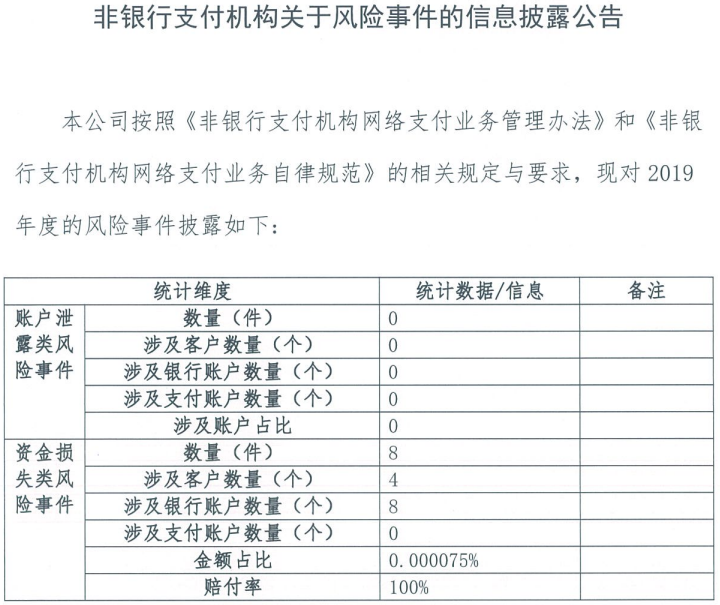 非银行支付机构关于风险事件的信息披露公告

本公司按照《非银行支付机构网络支付业务管理办法》和《非银行支付机构网络支付业务自律规范》的相关规定与要求，现对2019年度的风险事件披露如下：

| 统计维度 | | 统计数据/信息 | 备注 |
|---|---|---|---|
| 账户泄露类风险事件 | 数量（件） | 0 | |
| | 涉及客户数量（个） | 0 | |
| | 涉及银行账户数量（个） | 0 | |
| | 涉及支付账户数量（个） | 0 | |
| | 涉及账户占比 | 0 | |
| 资金损失类风险事件 | 数量（件） | 8 | |
| | 涉及客户数量（个） | 4 | |
| | 涉及银行账户数量（个） | 8 | |
| | 涉及支付账户数量（个） | 0 | |
| | 金额占比 | 0.000075% | |
| | 赔付率 | 100% | |